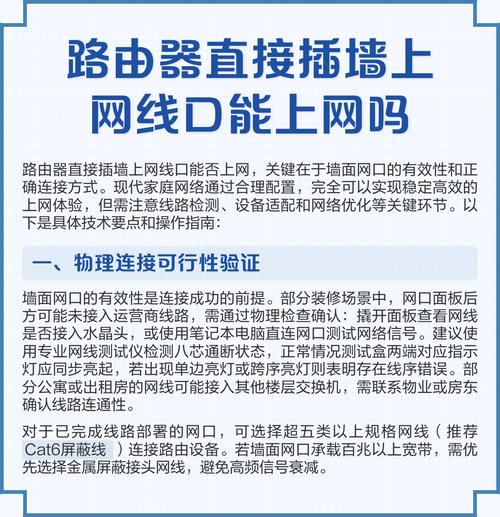 路由器直接插墙上网线口能上网吗

路由器直接插墙上网线口能否上网，关键在于墙面网口的有效性和正确连接方式。现代家庭网络通过合理配置，完全可以实现稳定高效的上网体验，但需注意线路检测、设备适配和网络优化等关键环节。以下是具体技术要点和操作指南：

一、物理连接可行性验证

墙面网口的有效性是连接成功的前提。部分装修场景中，网口面板后方可能未接入运营商线路，需通过物理检查确认：撬开面板查看网线是否接入水晶头，或使用笔记本电脑直连网口测试网络信号。建议使用专业网线测试仪检测八芯通断状态，正常情况测试盒两端对应指示灯应同步亮起，若出现单边亮灯或跨序亮灯则表明存在线序错误。部分公寓或出租房的网线可能接入其他楼层交换机，需联系物业或房东确认线路连通性。

对于已完成线路部署的网口，可选择超五类以上规格网线（推荐Cat6屏蔽线）连接路由设备。若墙面网口承载百兆以上宽带，需优先选择金属屏蔽接头网线，避免高频信号衰减。